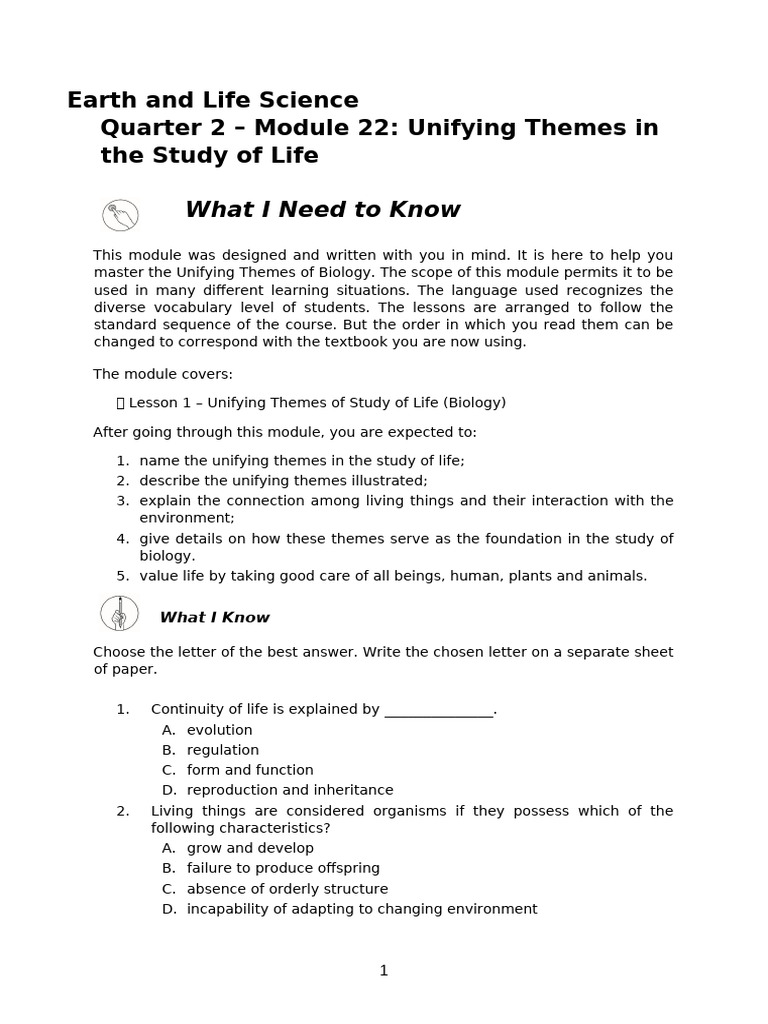 Earth and Life Science
Quarter 2 – Module 22: Unifying Themes in the Study of Life

What I Need to Know

This module was designed and written with you in mind. It is here to help you master the Unifying Themes of Biology. The scope of this module permits it to be used in many different learning situations. The language used recognizes the diverse vocabulary level of students. The lessons are arranged to follow the standard sequence of the course. But the order in which you read them can be changed to correspond with the textbook you are now using.

The module covers:

 Lesson 1 – Unifying Themes of Study of Life (Biology)

After going through this module, you are expected to:

1. name the unifying themes in the study of life;
2. describe the unifying themes illustrated;
3. explain the connection among living things and their interaction with the environment;
4. give details on how these themes serve as the foundation in the study of biology.
5. value life by taking good care of all beings, human, plants and animals.

What I Know

Choose the letter of the best answer. Write the chosen letter on a separate sheet of paper.

1. Continuity of life is explained by ______________.
A. evolution
B. regulation
C. form and function
D. reproduction and inheritance
2. Living things are considered organisms if they possess which of the following characteristics?
A. grow and develop
B. failure to produce offspring
C. absence of orderly structure
D. incapability of adapting to changing environment

1